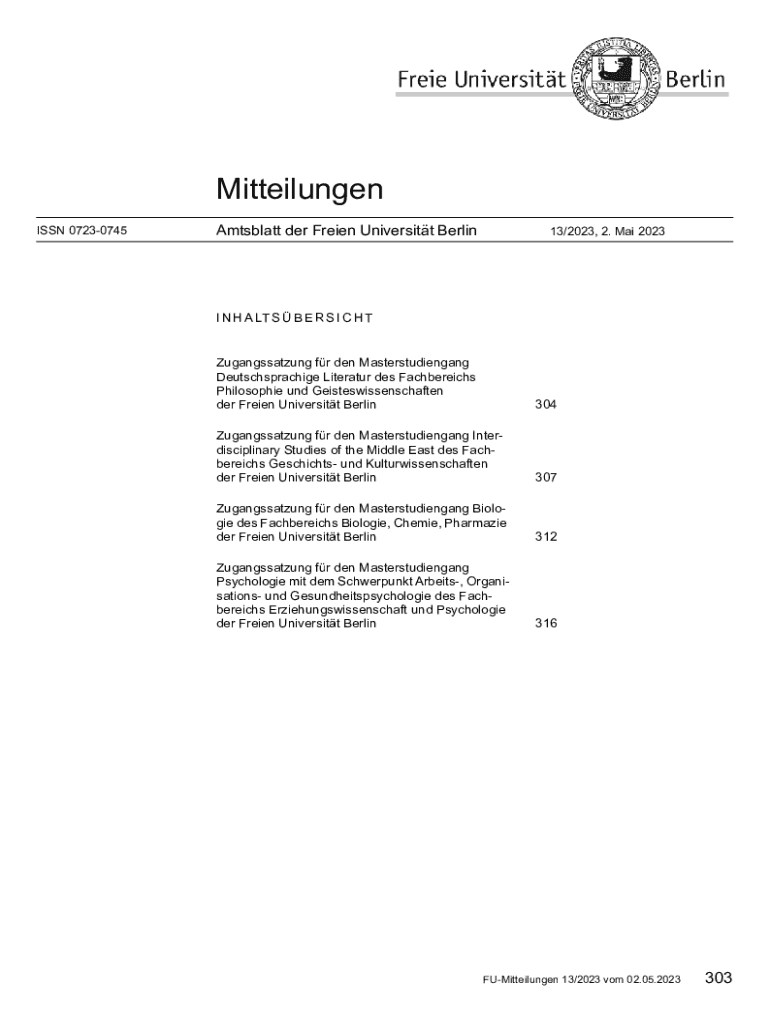 Freie Universität Berlin

Mitteilungen

ISSN 0723-0745

Amtsblatt der Freien Universität Berlin

13/2023, 2. Mai 2023

INHALTSÜBERSICHT

Zugangssatzung für den Masterstudiengang Deutschsprachige Literatur des Fachbereichs Philosophie und Geisteswissenschaften der Freien Universität Berlin 304

Zugangssatzung für den Masterstudiengang Interdisciplinary Studies of the Middle East des Fachbereichs Geschichts- und Kulturwissenschaften der Freien Universität Berlin 307

Zugangssatzung für den Masterstudiengang Biologie des Fachbereichs Biologie, Chemie, Pharmazie der Freien Universität Berlin 312

Zugangssatzung für den Masterstudiengang Psychologie mit dem Schwerpunkt Arbeits-, Organisations- und Gesundheitspsychologie des Fachbereichs Erziehungswissenschaft und Psychologie der Freien Universität Berlin 316

FU-Mitteilungen 13/2023 vom 02.05.2023 303